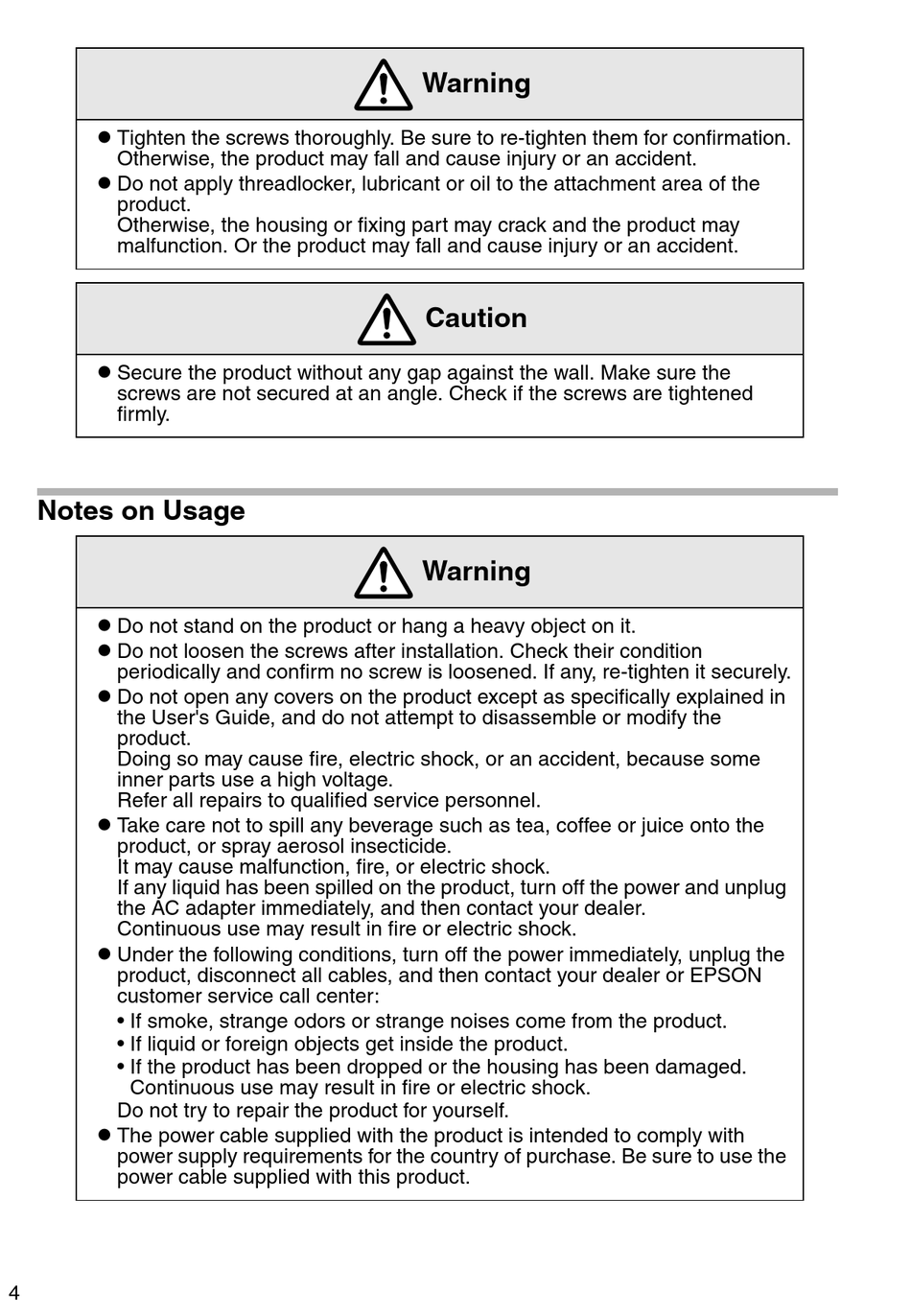 Warning

● Tighten the screws thoroughly. Be sure to re-tighten them for confirmation. Otherwise, the product may fall and cause injury or an accident.
● Do not apply threadlocker, lubricant or oil to the attachment area of the product.
Otherwise, the housing or fixing part may crack and the product may malfunction. Or the product may fall and cause injury or an accident.

Caution

● Secure the product without any gap against the wall. Make sure the screws are not secured at an angle. Check if the screws are tightened firmly.

Notes on Usage

Warning

● Do not stand on the product or hang a heavy object on it.
● Do not loosen the screws after installation. Check their condition periodically and confirm no screw is loosened. If any, re-tighten it securely.
● Do not open any covers on the product except as specifically explained in the User's Guide, and do not attempt to disassemble or modify the product.
Doing so may cause fire, electric shock, or an accident, because some inner parts use a high voltage.
Refer all repairs to qualified service personnel.
● Take care not to spill any beverage such as tea, coffee or juice onto the product, or spray aerosol insecticide.
It may cause malfunction, fire, or electric shock.
If any liquid has been spilled on the product, turn off the power and unplug the AC adapter immediately, and then contact your dealer.
Continuous use may result in fire or electric shock.
● Under the following conditions, turn off the power immediately, unplug the product, disconnect all cables, and then contact your dealer or EPSON customer service call center:
• If smoke, strange odors or strange noises come from the product.
• If liquid or foreign objects get inside the product.
• If the product has been dropped or the housing has been damaged.
Continuous use may result in fire or electric shock.
Do not try to repair the product for yourself.
● The power cable supplied with the product is intended to comply with power supply requirements for the country of purchase. Be sure to use the power cable supplied with this product.

4